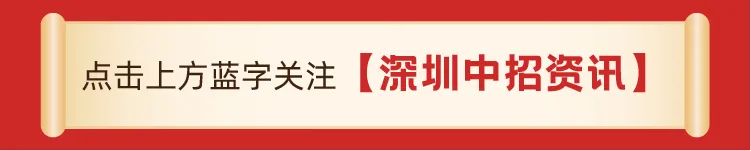 点击上方蓝字关注【深圳中招资讯】